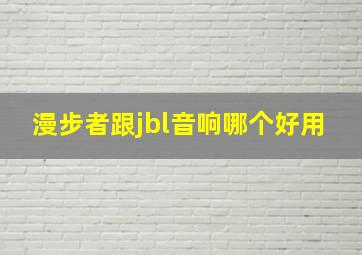 漫步者跟jbl音响哪个好用